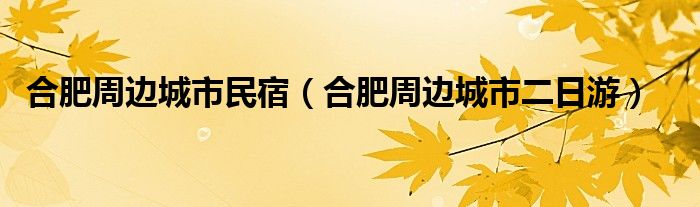 合肥周边城市民宿（合肥周边城市二日游）